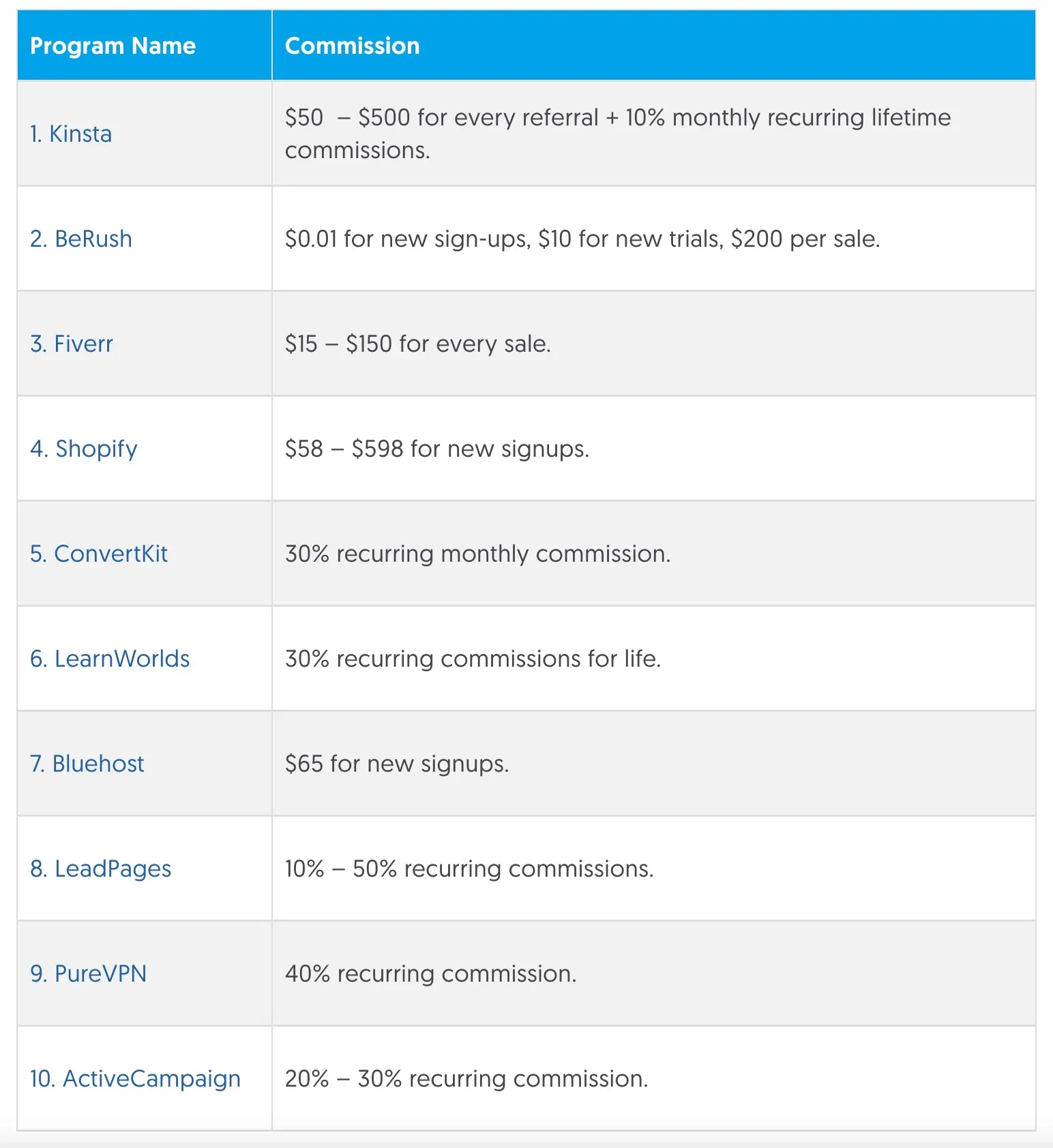 | Program Name | Commission |
|---|---|
| 1. Kinsta | \$50 – \$500 for every referral + 10% monthly recurring lifetime commissions. |
| 2. BeRush | \$0.01 for new sign-ups, \$10 for new trials, \$200 per sale. |
| 3. Fiverr | \$15 – \$150 for every sale. |
| 4. Shopify | \$58 – \$598 for new signups. |
| 5. ConvertKit | 30% recurring monthly commission. |
| 6. LearnWorlds | 30% recurring commissions for life. |
| 7. Bluehost | \$65 for new signups. |
| 8. LeadPages | 10% – 50% recurring commissions. |
| 9. PureVPN | 40% recurring commission. |
| 10. ActiveCampaign | 20% – 30% recurring commission. |